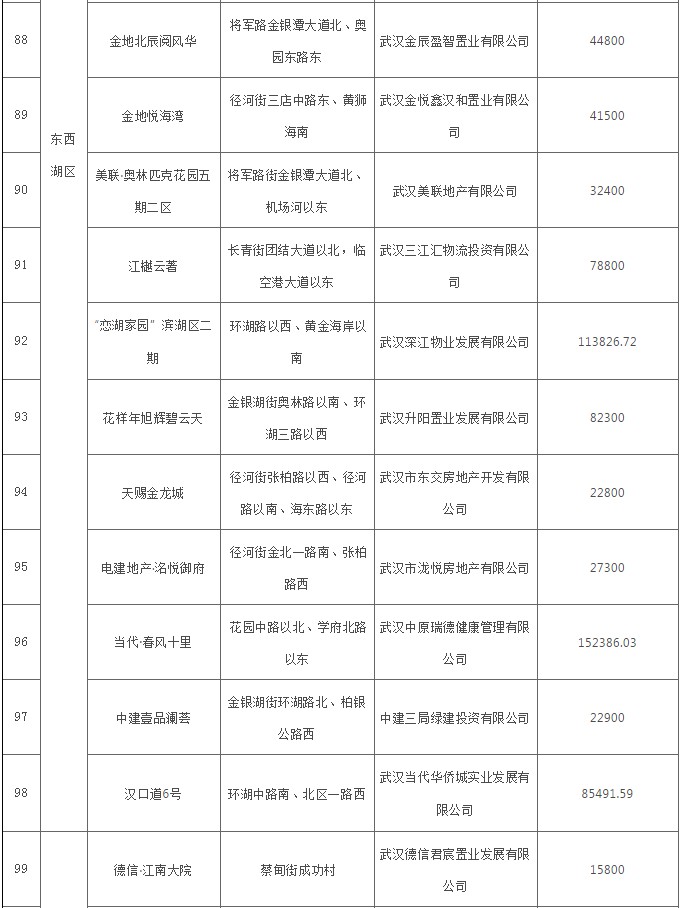 | 88 | 东西湖区 | 金地北辰阅风华 | 将军路金银潭大道北、奥园东路东 | 武汉金辰盈智置业有限公司 | 44800 |
|---|---|---|---|---|---|
| 89 | | 金地悦海湾 | 径河街三店中路东、黄狮海南 | 武汉金悦鑫汉和置业有限公司 | 41500 |
| 90 | | 美联·奥林匹克花园五期二区 | 将军路街金银潭大道北、机场河以东 | 武汉美联地产有限公司 | 32400 |
| 91 | | 江樾云著 | 长青街团结大道以北，临空港大道以东 | 武汉三江汇物流投资有限公司 | 78800 |
| 92 | | "恋湖家园"滨湖区二期 | 环湖路以西、黄金海岸以南 | 武汉深江物业发展有限公司 | 113826.72 |
| 93 | | 花样年旭辉碧云天 | 金银湖街奥林路以南、环湖三路以西 | 武汉升阳置业发展有限公司 | 82300 |
| 94 | | 天赐金龙城 | 径河街张柏路以西、径河路以南、海东路以东 | 武汉市东交房地产开发有限公司 | 22800 |
| 95 | | 电建地产·洺悦御府 | 径河街金北一路南、张柏路西 | 武汉市泷悦房地产有限公司 | 27300 |
| 96 | | 当代·春风十里 | 花园中路以北、学府北路以东 | 武汉中原瑞德健康管理有限公司 | 152386.03 |
| 97 | | 中建壹品澜荟 | 金银湖街环湖路北、柏银公路西 | 中建三局绿建投资有限公司 | 22900 |
| 98 | | 汉口道6号 | 环湖中路南、北区一路西 | 武汉当代华侨城实业发展有限公司 | 85491.59 |
| 99 | | 德信·江南大院 | 蔡甸街成功村 | 武汉德信君宸置业发展有限公司 | 15800 |